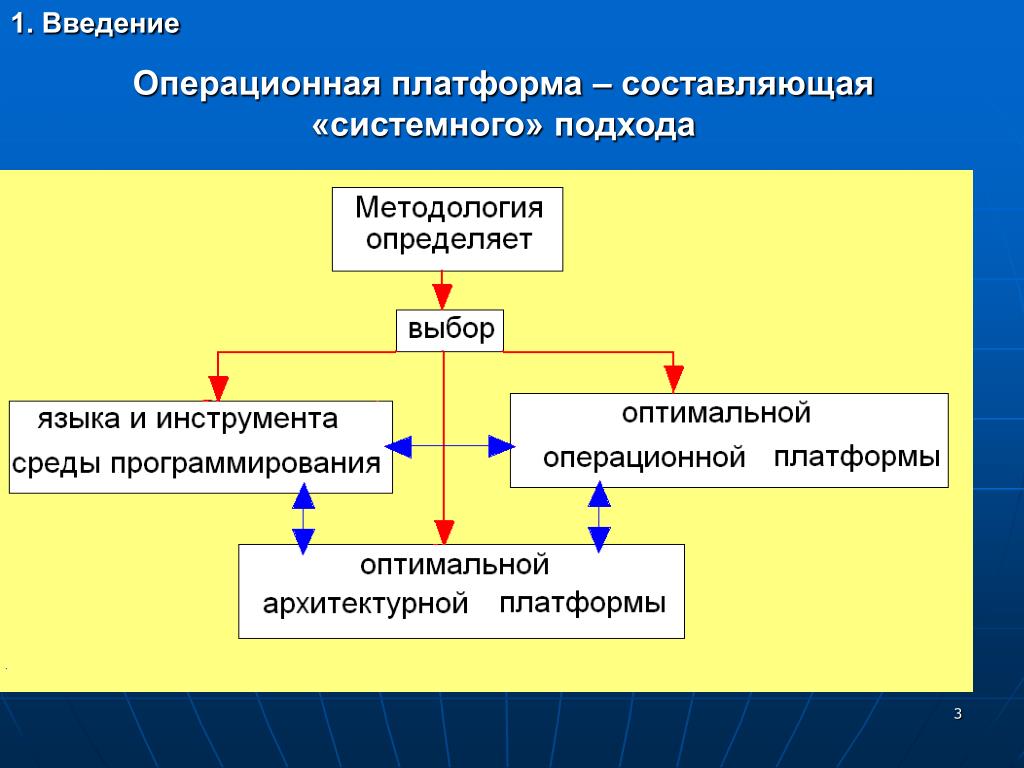 1. Введение

Операционная платформа – составляющая «системного» подхода

Методология определяет

выбор

языка и инструмента среды программирования

оптимальной операционной платформы

оптимальной архитектурной платформы

3